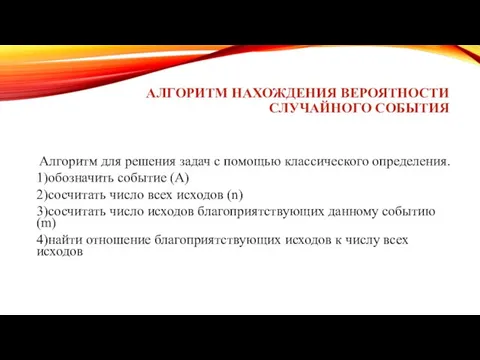 АЛГОРИТМ НАХОЖДЕНИЯ ВЕРОЯТНОСТИ СЛУЧАЙНОГО СОБЫТИЯ

Алгоритм для решения задач с помощью классического определения.
1)обозначить событие (А)
2)сосчитать число всех исходов (n)
3)сосчитать число исходов благоприятствующих данному событию (m)
4)найти отношение благоприятствующих исходов к числу всех исходов